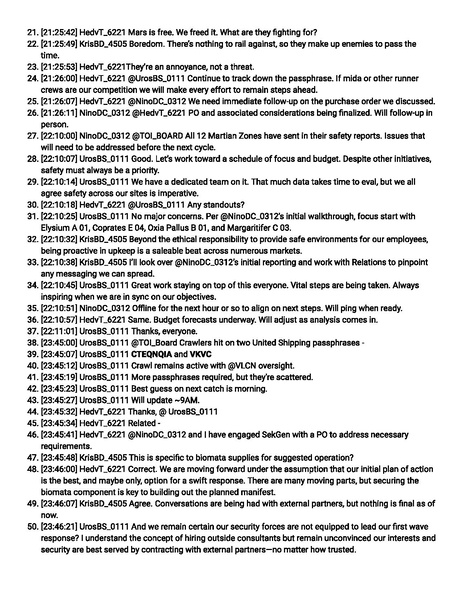 21. [21:25:42] HedvT_6221 Mars is free. We freed it. What are they fighting for?
22. [21:25:49] KrisBD_4505 Boredom. There's nothing to rail against, so they make up enemies to pass the time.
23. [21:25:53] HedvT_6221They're an annoyance, not a threat.
24. [21:26:00] HedvT_6221 @UrosBS_0111 Continue to track down the passphrase. If mida or other runner crews are our competition we will make every effort to remain steps ahead.
25. [21:26:07] HedvT_6221 @NinoDC_0312 We need immediate follow-up on the purchase order we discussed.
26. [21:26:11] NinoDC_0312 @HedvT_6221 PO and associated considerations being finalized. Will follow-up in person.
27. [22:10:00] NinoDC_0312 @TOI_BOARD All 12 Martian Zones have sent in their safety reports. Issues that will need to be addressed before the next cycle.
28. [22:10:07] UrosBS_0111 Good. Let's work toward a schedule of focus and budget. Despite other initiatives, safety must always be a priority.
29. [22:10:14] UrosBS_0111 We have a dedicated team on it. That much data takes time to eval, but we all agree safety across our sites is imperative.
30. [22:10:18] HedvT_6221 @UrosBS_0111 Any standouts?
31. [22:10:25] UrosBS_0111 No major concerns. Per @NinoDC_0312's initial walkthrough, focus start with Elysium A 01, Coprates E 04, Oxia Pallus B 01, and Margaritifer C 03.
32. [22:10:32] KrisBD_4505 Beyond the ethical responsibility to provide safe environments for our employees, being proactive in upkeep is a saleable beat across numerous markets.
33. [22:10:38] KrisBD_4505 I'll look over @NinoDC_0312's initial reporting and work with Relations to pinpoint any messaging we can spread.
34. [22:10:45] UrosBS_0111 Great work staying on top of this everyone. Vital steps are being taken. Always inspiring when we are in sync on our objectives.
35. [22:10:51] NinoDC_0312 Offline for the next hour or so to align on next steps. Will ping when ready.
36. [22:10:57] HedvT_6221 Same. Budget forecasts underway. Will adjust as analysis comes in.
37. [22:11:01] UrosBS_0111 Thanks, everyone.
38. [23:45:00] UrosBS_0111 @TOI_Board Crawlers hit on two United Shipping passphrases -
39. [23:45:07] UrosBS_0111 CTEQNQIA and VKVC
40. [23:45:12] UrosBS_0111 Crawl remains active with @VLCN oversight.
41. [23:45:19] UrosBS_0111 More passphrases required, but they're scattered.
42. [23:45:23] UrosBS_0111 Best guess on next catch is morning.
43. [23:45:27] UrosBS_0111 Will update ~9AM.
44. [23:45:32] HedvT_6221 Thanks, @ UrosBS_0111
45. [23:45:34] HedvT_6221 Related -
46. [23:45:41] HedvT_6221 @NinoDC_0312 and I have engaged SekGen with a PO to address necessary requirements.
47. [23:45:48] KrisBD_4505 This is specific to biomata supplies for suggested operation?
48. [23:46:00] HedvT_6221 Correct. We are moving forward under the assumption that our initial plan of action is the best, and maybe only, option for a swift response. There are many moving parts, but securing the biomata component is key to building out the planned manifest.
49. [23:46:07] KrisBD_4505 Agree. Conversations are being had with external partners, but nothing is final as of now.
50. [23:46:21] UrosBS_0111 And we remain certain our security forces are not equipped to lead our first wave response? I understand the concept of hiring outside consultants but remain unconvinced our interests and security are best served by contracting with external partners—no matter how trusted.